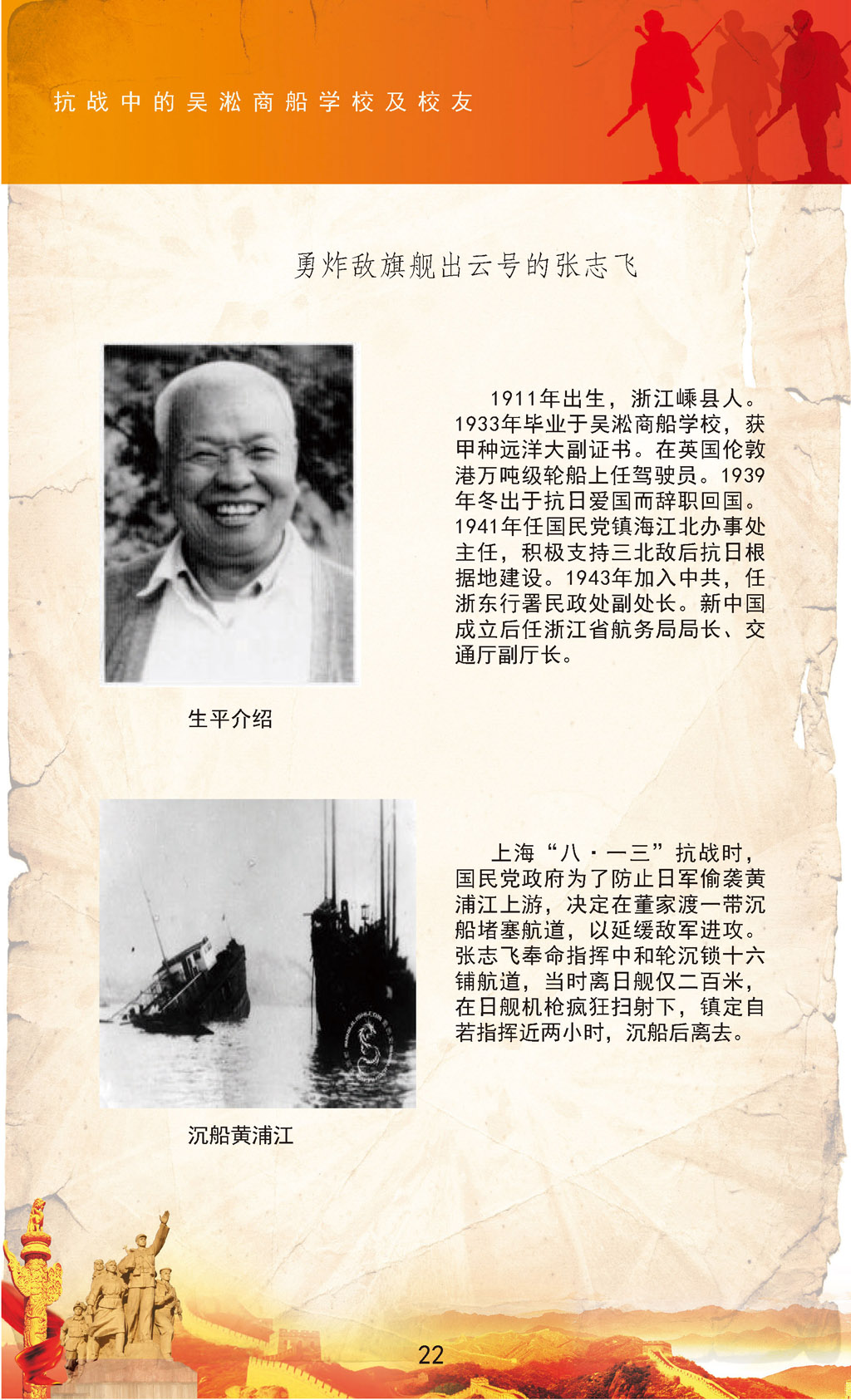 抗战中的吴淞商船学校及校友

勇炸敌旗舰出云号的张志飞

1911年出生，浙江嵊县人。1933年毕业于吴淞商船学校，获甲种远洋大副证书。在英国伦敦港万吨级轮船上任驾驶员。1939年冬出于抗日爱国而辞职回国。1941年任国民党镇海江北办事处主任，积极支持三北敌后抗日根据地建设。1943年加入中共，任浙东行署民政处副处长。新中国成立后任浙江省航务局局长、交通厅副厅长。

生平介绍

上海“八·一三”抗战时，国民党政府为了防止日军偷袭黄浦江上游，决定在董家渡一带沉船堵塞航道，以延缓敌军进攻。张志飞奉命指挥中和轮沉锁十六铺航道，当时离日舰仅二百米，在日舰机枪疯狂扫射下，镇定自若指挥近两小时，沉船后离去。

沉船黄浦江

22